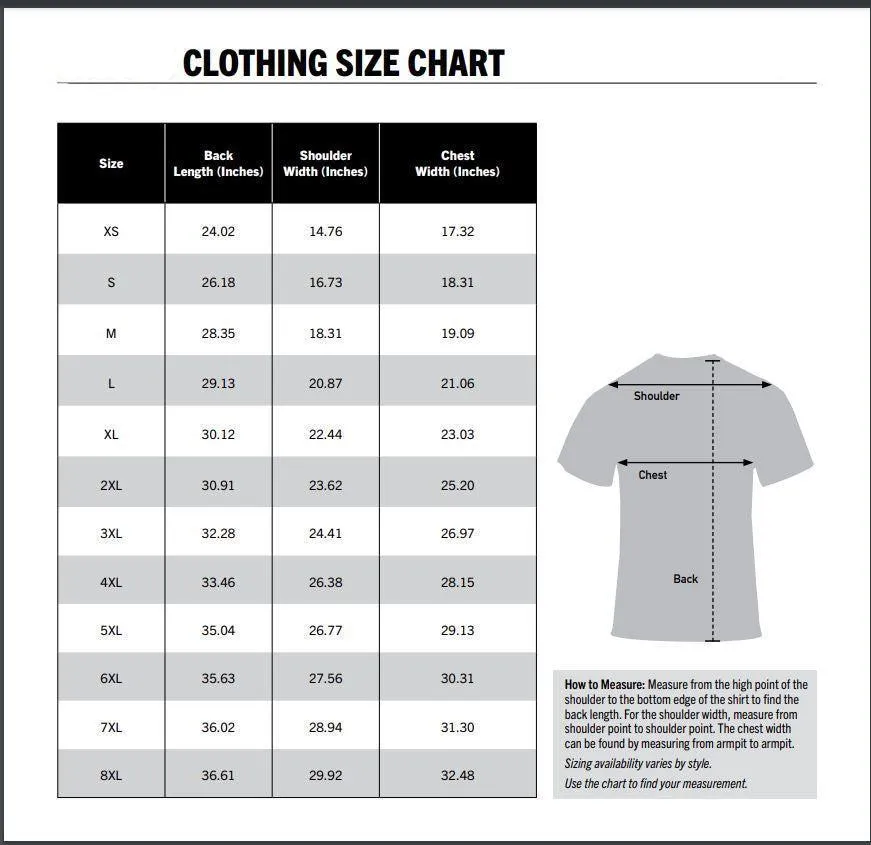 CLOTHING SIZE CHART

| Size | Back Length (Inches) | Shoulder Width (Inches) | Chest Width (Inches) |
|---|---|---|---|
| XS | 24.02 | 14.76 | 17.32 |
| S | 26.18 | 16.73 | 18.31 |
| M | 28.35 | 18.31 | 19.09 |
| L | 29.13 | 20.87 | 21.06 |
| XL | 30.12 | 22.44 | 23.03 |
| 2XL | 30.91 | 23.62 | 25.20 |
| 3XL | 32.28 | 24.41 | 26.97 |
| 4XL | 33.46 | 26.38 | 28.15 |
| 5XL | 35.04 | 26.77 | 29.13 |
| 6XL | 35.63 | 27.56 | 30.31 |
| 7XL | 36.02 | 28.94 | 31.30 |
| 8XL | 36.61 | 29.92 | 32.48 |

Shoulder

Chest

Back

How to Measure: Measure from the high point of the shoulder to the bottom edge of the shirt to find the back length. For the shoulder width, measure from shoulder point to shoulder point. The chest width can be found by measuring from armpit to armpit.

Sizing availability varies by style.

Use the chart to find your measurement.